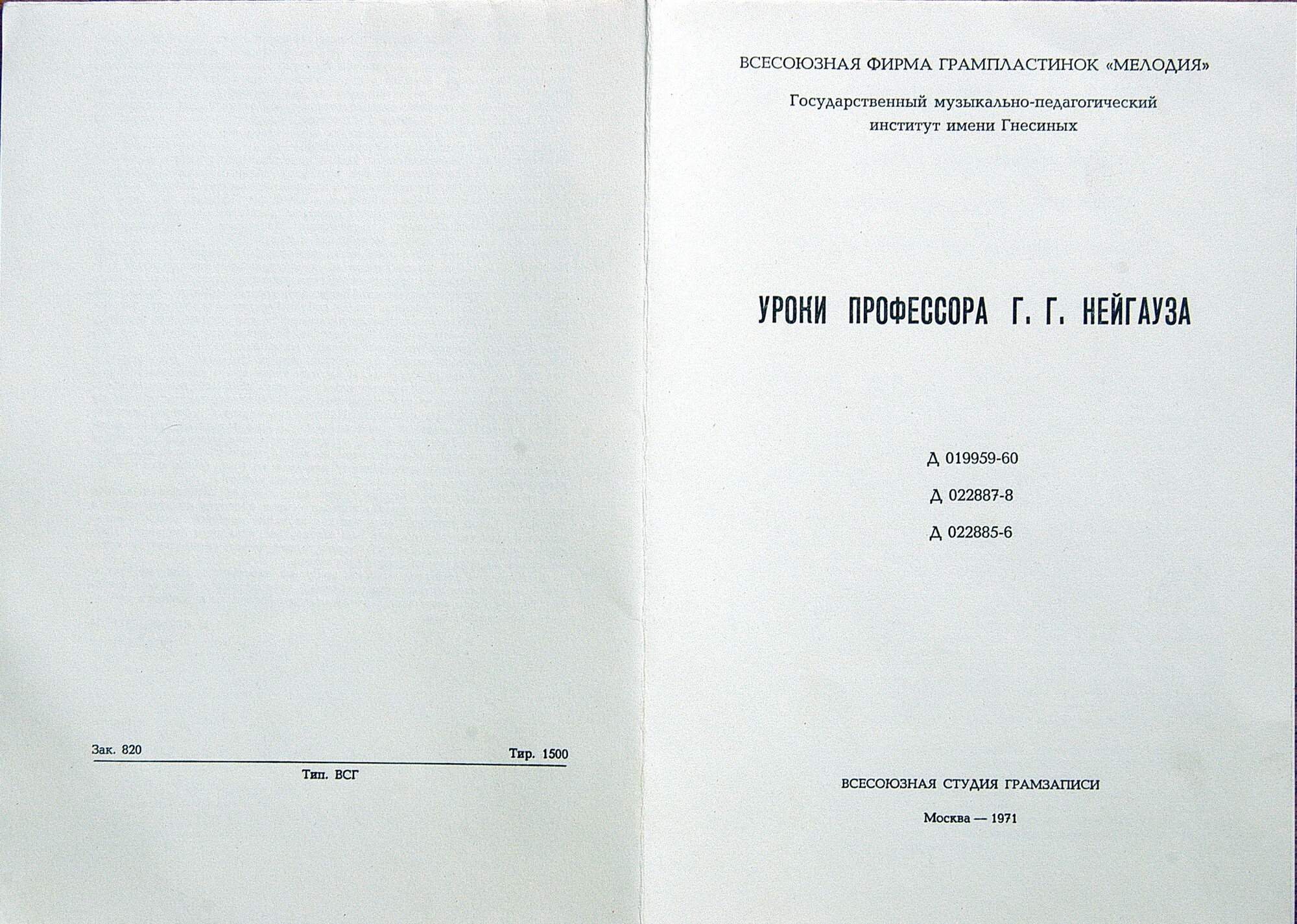 Зак. 820

Тир. 1500

Тип. ВСГ

ВСЕСОЮЗНАЯ ФИРМА ГРАМПЛАСТИНОК «МЕЛОДИЯ»

Государственный музыкально-педагогический институт имени Гнесиных

УРОКИ ПРОФЕССОРА Г. Г. НЕЙГАУЗА

Д 019959-60

Д 022887-8

Д 022885-6

ВСЕСОЮЗНАЯ СТУДИЯ ГРАМЗАПИСИ

Москва — 1971